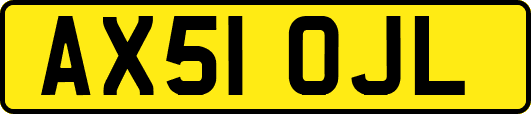 AX51 OJL